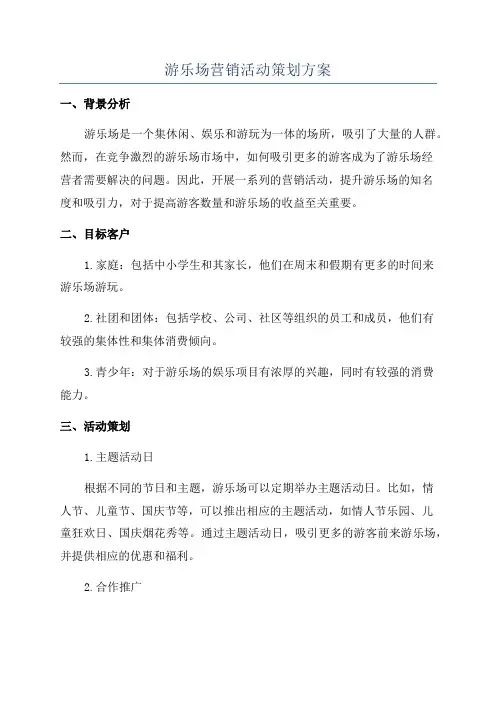 游乐场营销活动策划方案

一、背景分析

游乐场是一个集休闲、娱乐和游玩为一体的场所，吸引了大量的人群。然而，在竞争激烈的游乐场市场中，如何吸引更多的游客成为了游乐场经营者需要解决的问题。因此，开展一系列的营销活动，提升游乐场的知名度和吸引力，对于提高游客数量和游乐场的收益至关重要。

二、目标客户

1.家庭：包括中小学生和其家长，他们在周末和假期有更多的时间来游乐场游玩。

2.社团和团体：包括学校、公司、社区等组织的员工和成员，他们有较强的集体性和集体消费倾向。

3.青少年：对于游乐场的娱乐项目有浓厚的兴趣，同时有较强的消费能力。

三、活动策划

1.主题活动日

根据不同的节日和主题，游乐场可以定期举办主题活动日。比如，情人节、儿童节、国庆节等，可以推出相应的主题活动，如情人节乐园、儿童狂欢日、国庆烟花秀等。通过主题活动日，吸引更多的游客前来游乐场，并提供相应的优惠和福利。

2.合作推广